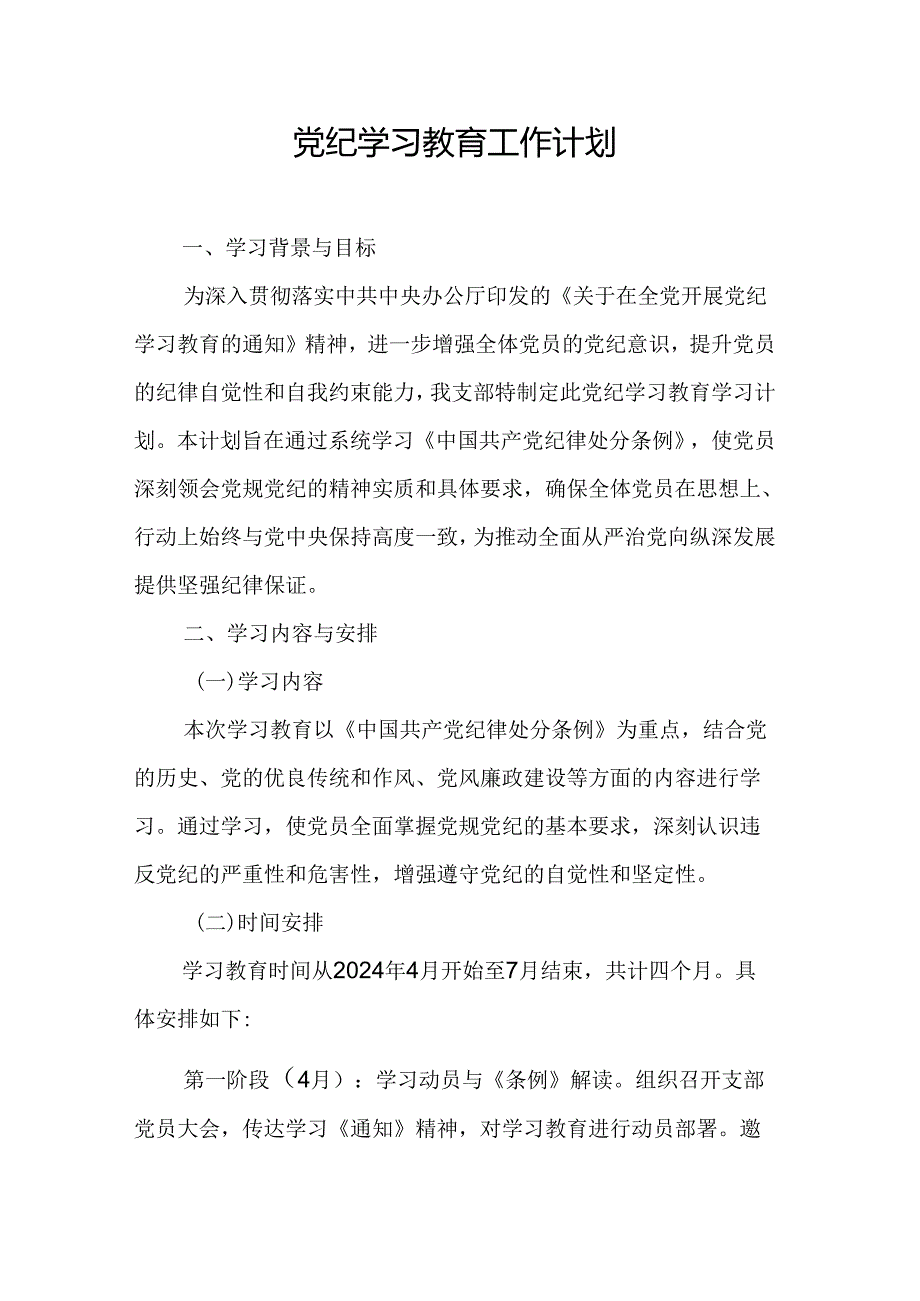 党纪学习教育工作计划

一、学习背景与目标

为深入贯彻落实中共中央办公厅印发的《关于在全党开展党纪学习教育的通知》精神，进一步增强全体党员的党纪意识，提升党员的纪律自觉性和自我约束能力，我支部特制定此党纪学习教育学习计划。本计划旨在通过系统学习《中国共产党纪律处分条例》，使党员深刻领会党规党纪的精神实质和具体要求，确保全体党员在思想上、行动上始终与党中央保持高度一致，为推动全面从严治党向纵深发展提供坚强纪律保证。

二、学习内容与安排

(一)学习内容

本次学习教育以《中国共产党纪律处分条例》为重点，结合党的历史、党的优良传统和作风、党风廉政建设等方面的内容进行学习。通过学习，使党员全面掌握党规党纪的基本要求，深刻认识违反党纪的严重性和危害性，增强遵守党纪的自觉性和坚定性。

(二)时间安排

学习教育时间从2024年4月开始至7月结束，共计四个月。具体安排如下:

第一阶段（4月）：学习动员与《条例》解读。组织召开支部党员大会，传达学习《通知》精神，对学习教育进行动员部署。邀